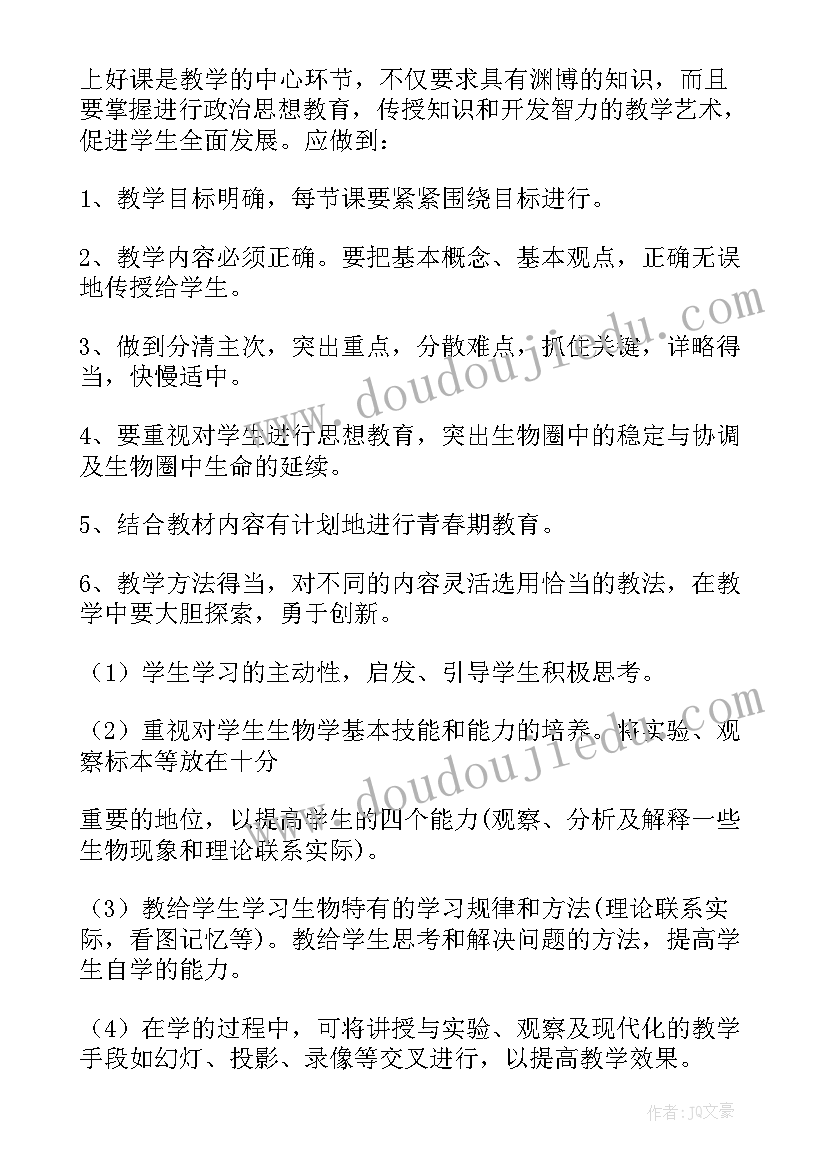 上好课是教学的中心环节，不仅要求具有渊博的知识，而且要掌握进行政治思想教育，传授知识和开发智力的教学艺术，促进学生全面发展。应做到：

1、教学目标明确，每节课要紧紧围绕目标进行。

2、教学内容必须正确。要把基本概念、基本观点，正确无误地传授给学生。

3、做到分清主次，突出重点，分散难点，抓住关键，详略得当，快慢适中。

4、要重视对学生进行思想教育，突出生物圈中的稳定与协调及生物圈中生命的延续。

5、结合教材内容有计划地进行青春期教育。

6、教学方法得当，对不同的内容灵活选用恰当的教法，在教学中要大胆探索，勇于创新。

（1）学生学习的主动性，启发、引导学生积极思考。

（2）重视对学生生物学基本技能和能力的培养。将实验、观察标本等放在十分

重要的地位，以提高学生的四个能力(观察、分析及解释一些生物现象和理论联系实际)。

（3）教给学生学习生物特有的学习规律和方法(理论联系实际，看图记忆等)。教给学生思考和解决问题的方法，提高学生自学的能力。

（4）在学的过程中，可将讲授与实验、观察及现代化的教学手段如幻灯、投影、录像等交叉进行，以提高教学效果。

www.doudoujiedu.com

www.doudoujiedu.com

作者：JQ文豪